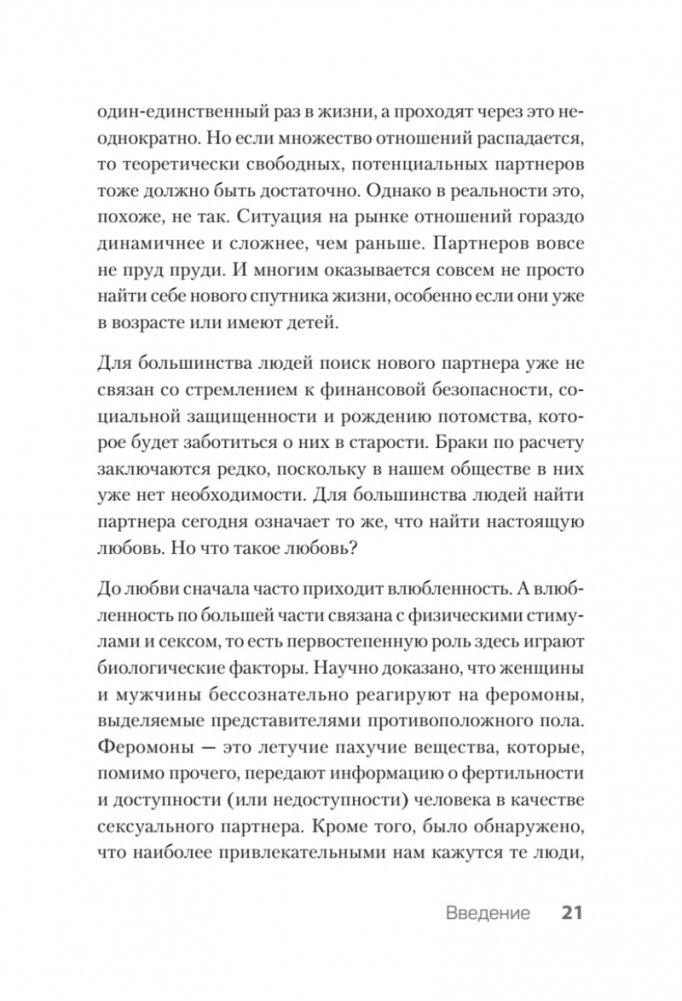 один-единственный раз в жизни, а проходят через это неоднократно. Но если множество отношений распадается, то теоретически свободных, потенциальных партнеров тоже должно быть достаточно. Однако в реальности это, похоже, не так. Ситуация на рынке отношений гораздо динамичнее и сложнее, чем раньше. Партнеров вовсе не пруд пруди. И многим оказывается совсем не просто найти себе нового спутника жизни, особенно если они уже в возрасте или имеют детей.

Для большинства людей поиск нового партнера уже не связан со стремлением к финансовой безопасности, социальной защищенности и рождению потомства, которое будет заботиться о них в старости. Браки по расчету заключаются редко, поскольку в нашем обществе в них уже нет необходимости. Для большинства людей найти партнера сегодня означает то же, что найти настоящую любовь. Но что такое любовь?

До любви сначала часто приходит влюбленность. А влюбленность по большей части связана с физическими стимулами и сексом, то есть первостепенную роль здесь играют биологические факторы. Научно доказано, что женщины и мужчины бессознательно реагируют на феромоны, выделяемые представителями противоположного пола. Феромоны — это летучие пахучие вещества, которые, помимо прочего, передают информацию о фертильности и доступности (или недоступности) человека в качестве сексуального партнера. Кроме того, было обнаружено, что наиболее привлекательными нам кажутся те люди,

Введение 21